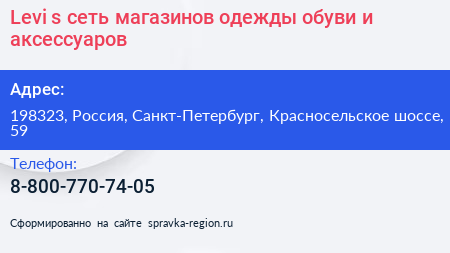 Levi s сеть магазинов одежды обуви и аксессуаров

Адрес:

198323, Россия, Санкт-Петербург, Красносельское шоссе, 59

Телефон:

8-800-770-74-05

Сформированно на сайте spravka-region.ru